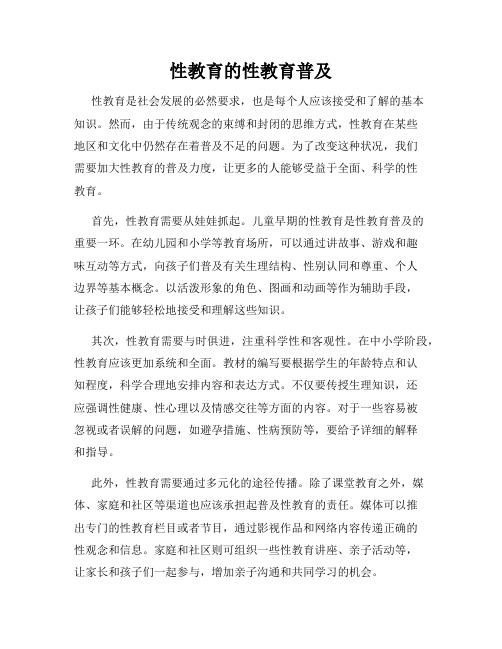 性教育的性教育普及

性教育是社会发展的必然要求，也是每个人应该接受和了解的基本知识。然而，由于传统观念的束缚和封闭的思维方式，性教育在某些地区和文化中仍然存在着普及不足的问题。为了改变这种状况，我们需要加大性教育的普及力度，让更多的人能够受益于全面、科学的性教育。

首先，性教育需要从娃娃抓起。儿童早期的性教育是性教育普及的重要一环。在幼儿园和小学等教育场所，可以通过讲故事、游戏和趣味互动等方式，向孩子们普及有关生理结构、性别认同和尊重、个人边界等基本概念。以活泼形象的角色、图画和动画等作为辅助手段，让孩子们能够轻松地接受和理解这些知识。

其次，性教育需要与时俱进，注重科学性和客观性。在中小学阶段，性教育应该更加系统和全面。教材的编写要根据学生的年龄特点和认知程度，科学合理地安排内容和表达方式。不仅要传授生理知识，还应强调性健康、性心理以及情感交往等方面的内容。对于一些容易被忽视或者误解的问题，如避孕措施、性病预防等，要给予详细的解释和指导。

此外，性教育需要通过多元化的途径传播。除了课堂教育之外，媒体、家庭和社区等渠道也应该承担起普及性教育的责任。媒体可以推出专门的性教育栏目或者节目，通过影视作品和网络内容传递正确的性观念和信息。家庭和社区则可组织一些性教育讲座、亲子活动等，让家长和孩子们一起参与，增加亲子沟通和共同学习的机会。